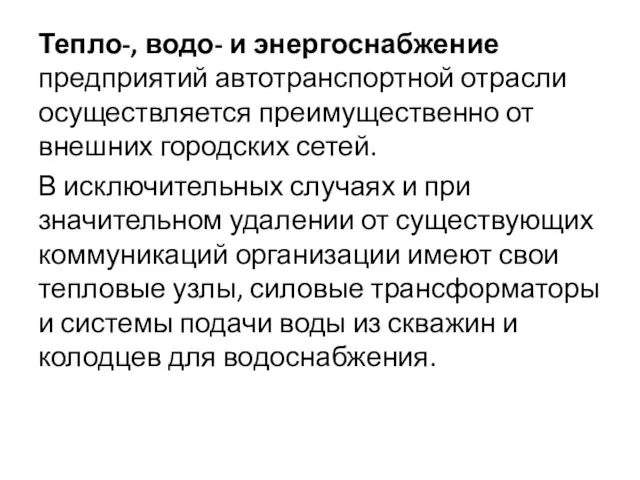 Тепло-, водо- и энергоснабжение предприятий автотранспортной отрасли осуществляется преимущественно от внешних городских сетей.

В исключительных случаях и при значительном удалении от существующих коммуникаций организации имеют свои тепловые узлы, силовые трансформаторы и системы подачи воды из скважин и колодцев для водоснабжения.